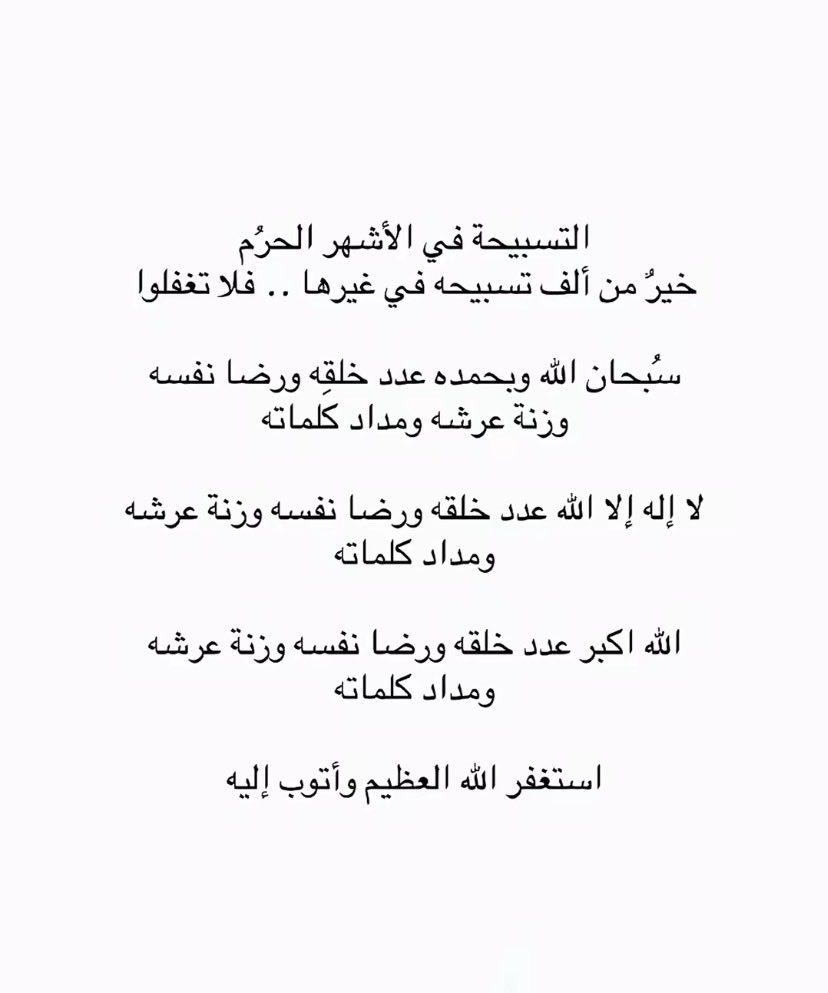 التسبيحة في الأشهر الحرُم
خيرٌ من ألف تسبيحه في غيرها .. فلا تغفلوا

سُبحان الله وبحمده عدد خلقِه ورضا نفسه
وزنة عرشه ومداد كلماته

لا إله إلا الله عدد خلقه ورضا نفسه وزنة عرشه
ومداد كلماته

الله اكبر عدد خلقه ورضا نفسه وزنة عرشه
ومداد كلماته

استغفر الله العظيم وأتوب إليه